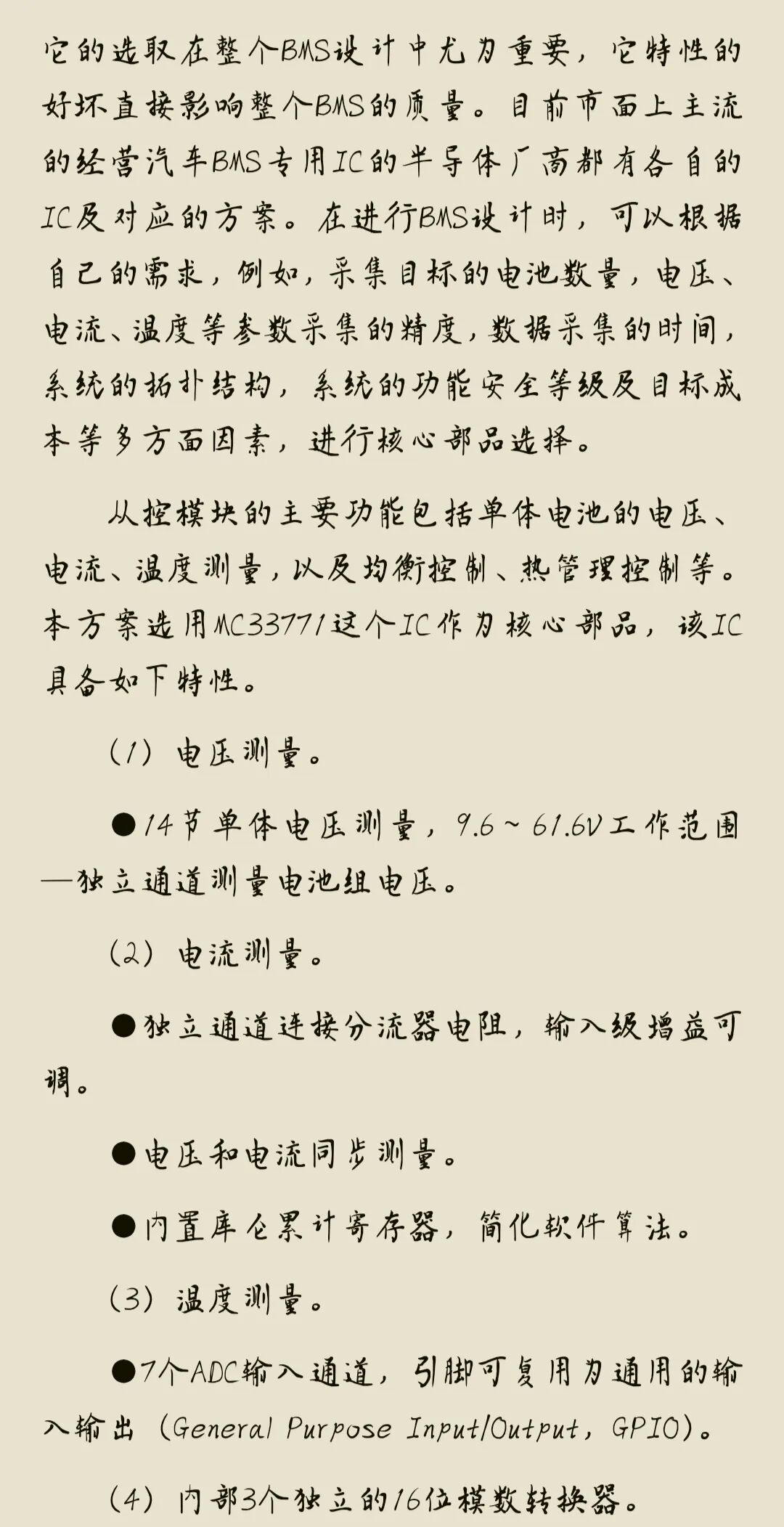 它的选取在整个BMS设计中尤为重要，它特性的好坏直接影响整个BMS的质量。目前市面上主流的经营汽车BMS专用IC的半导体厂商都有各自的IC及对应的方案。在进行BMS设计时，可以根据自己的需求，例如，采集目标的电池数量，电压、电流、温度等参数采集的精度，数据采集的时间，系统的拓扑结构，系统的功能安全等级及目标成本等多方面因素，进行核心部品选择。

从控模块的主要功能包括单体电池的电压、电流、温度测量，以及均衡控制、热管理控制等。本方案选用MC33771这个IC作为核心部品，该IC具备如下特性。

（1）电压测量。

●14节单体电压测量，9.6～61.6V工作范围—独立通道测量电池组电压。

（2）电流测量。

●独立通道连接分流器电阻，输入级增益可调。

●电压和电流同步测量。

●内置库仑累计寄存器，简化软件算法。

（3）温度测量。

●7个ADC输入通道，引脚可复用为通用的输入输出（General Purpose Input/Output，GPIO）。

（4）内部3个独立的16位模数转换器。